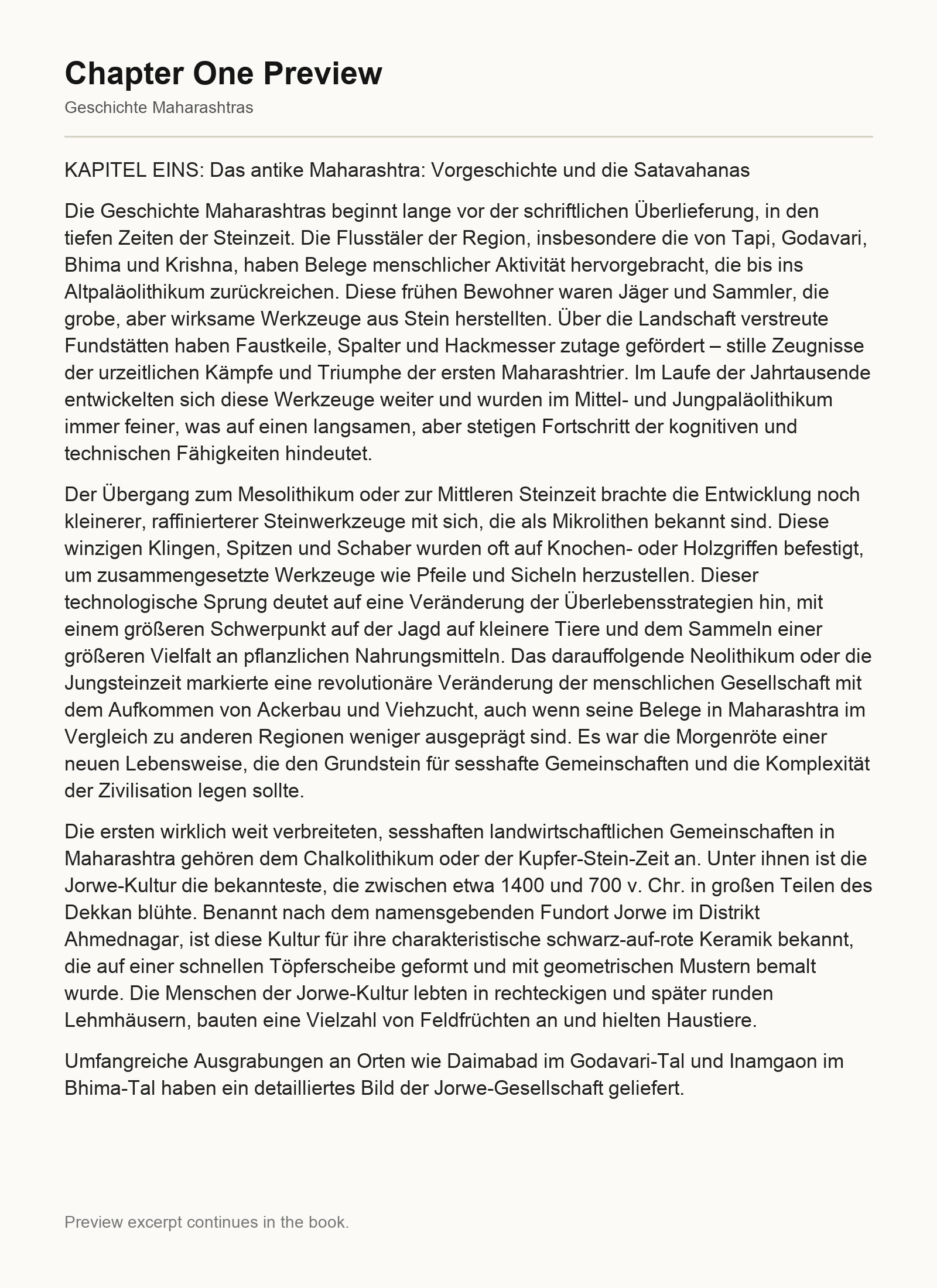 Chapter One Preview

Geschichte Maharashtras

KAPITEL EINS: Das antike Maharashtra: Vorgeschichte und die Satavahanas

Die Geschichte Maharashtras beginnt lange vor der schriftlichen Überlieferung, in den tiefen Zeiten der Steinzeit. Die Flusstäler der Region, insbesondere die von Tapi, Godavari, Bhima und Krishna, haben Belege menschlicher Aktivität hervorgebracht, die bis ins Altpaläolithikum zurückreichen. Diese frühen Bewohner waren Jäger und Sammler, die grobe, aber wirksame Werkzeuge aus Stein herstellten. Über die Landschaft verstreute Fundstätten haben Faustkeile, Spalter und Hackmesser zutage gefördert – stille Zeugnisse der urzeitlichen Kämpfe und Triumphe der ersten Maharashtrier. Im Laufe der Jahrtausende entwickelten sich diese Werkzeuge weiter und wurden im Mittel- und Jungpaläolithikum immer feiner, was auf einen langsamen, aber stetigen Fortschritt der kognitiven und technischen Fähigkeiten hindeutet.

Der Übergang zum Mesolithikum oder zur Mittleren Steinzeit brachte die Entwicklung noch kleinerer, raffinierterer Steinwerkzeuge mit sich, die als Mikrolithen bekannt sind. Diese winzigen Klingen, Spitzen und Schaber wurden oft auf Knochen- oder Holzgriffen befestigt, um zusammengesetzte Werkzeuge wie Pfeile und Sicheln herzustellen. Dieser technologische Sprung deutet auf eine Veränderung der Überlebensstrategien hin, mit einem größeren Schwerpunkt auf der Jagd auf kleinere Tiere und dem Sammeln einer größeren Vielfalt an pflanzlichen Nahrungsmitteln. Das darauffolgende Neolithikum oder die Jungsteinzeit markierte eine revolutionäre Veränderung der menschlichen Gesellschaft mit dem Aufkommen von Ackerbau und Viehzucht, auch wenn seine Belege in Maharashtra im Vergleich zu anderen Regionen weniger ausgeprägt sind. Es war die Morgenröte einer neuen Lebensweise, die den Grundstein für sesshafte Gemeinschaften und die Komplexität der Zivilisation legen sollte.

Die ersten wirklich weit verbreiteten, sesshaften landwirtschaftlichen Gemeinschaften in Maharashtra gehören dem Chalkolithikum oder der Kupfer-Stein-Zeit an. Unter ihnen ist die Jorwe-Kultur die bekannteste, die zwischen etwa 1400 und 700 v. Chr. in großen Teilen des Dekkan blühte. Benannt nach dem namensgebenden Fundort Jorwe im Distrikt Ahmednagar, ist diese Kultur für ihre charakteristische schwarz-auf-rote Keramik bekannt, die auf einer schnellen Töpferscheibe geformt und mit geometrischen Mustern bemalt wurde. Die Menschen der Jorwe-Kultur lebten in rechteckigen und später runden Lehmhäusern, bauten eine Vielzahl von Feldfrüchten an und hielten Haustiere.

Umfangreiche Ausgrabungen an Orten wie Daimabad im Godavari-Tal und Inamgaon im Bhima-Tal haben ein detailliertes Bild der Jorwe-Gesellschaft geliefert.

Preview excerpt continues in the book.